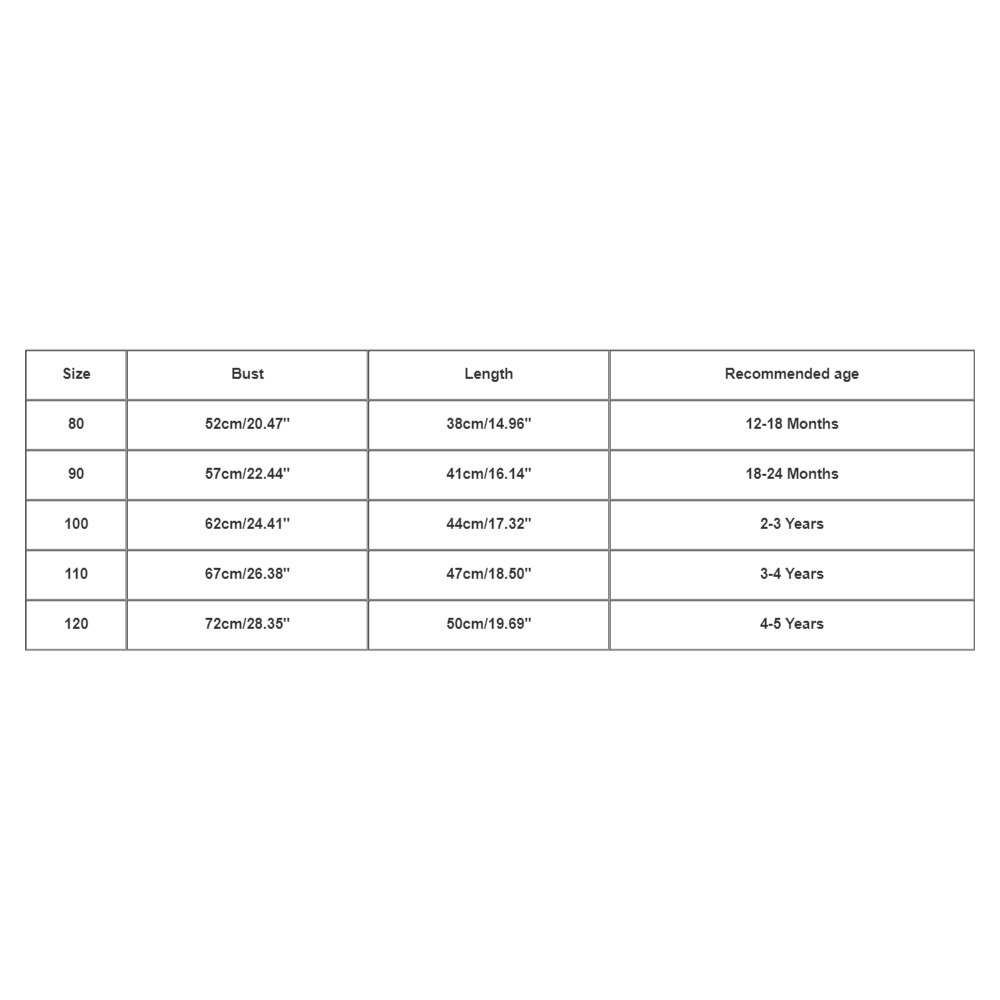 | Size | Bust | Length | Recommended age |
|---|---|---|---|
| 80 | 52cm/20.47'' | 38cm/14.96'' | 12-18 Months |
| 90 | 57cm/22.44'' | 41cm/16.14'' | 18-24 Months |
| 100 | 62cm/24.41'' | 44cm/17.32'' | 2-3 Years |
| 110 | 67cm/26.38'' | 47cm/18.50'' | 3-4 Years |
| 120 | 72cm/28.35'' | 50cm/19.69'' | 4-5 Years |